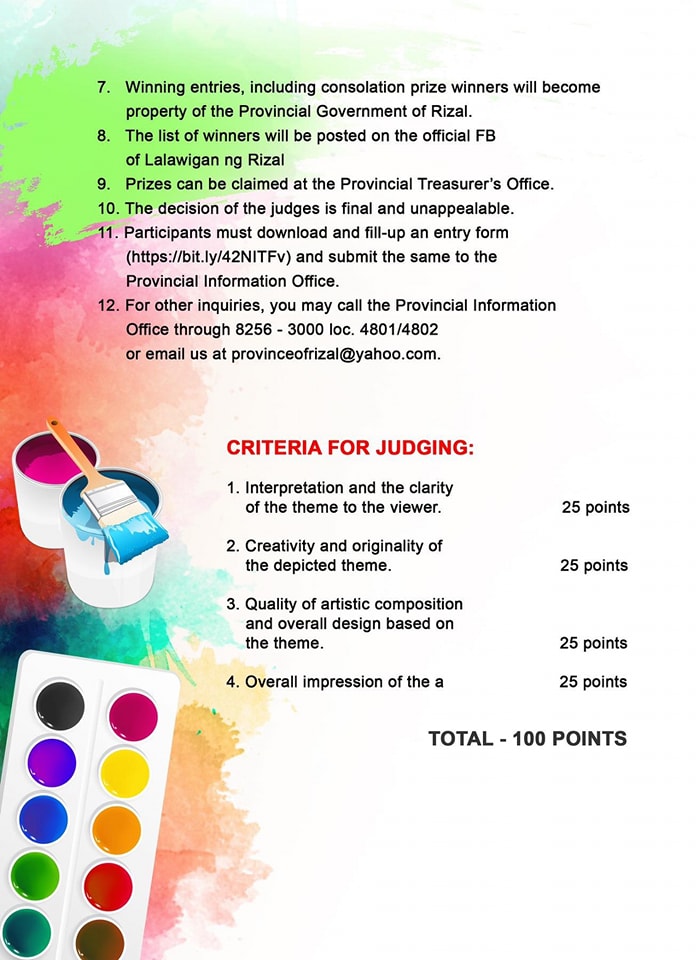 7. Winning entries, including consolation prize winners will become property of the Provincial Government of Rizal.
8. The list of winners will be posted on the official FB of Lalawigan ng Rizal
9. Prizes can be claimed at the Provincial Treasurer's Office.
10. The decision of the judges is final and unappealable.
11. Participants must download and fill-up an entry form (https://bit.ly/42NITFv) and submit the same to the Provincial Information Office.
12. For other inquiries, you may call the Provincial Information Office through 8256 - 3000 loc. 4801/4802 or email us at provinceofrizal@yahoo.com.

CRITERIA FOR JUDGING:

1. Interpretation and the clarity of the theme to the viewer. 25 points

2. Creativity and originality of the depicted theme. 25 points

3. Quality of artistic composition and overall design based on the theme. 25 points

4. Overall impression of the a 25 points

TOTAL - 100 POINTS